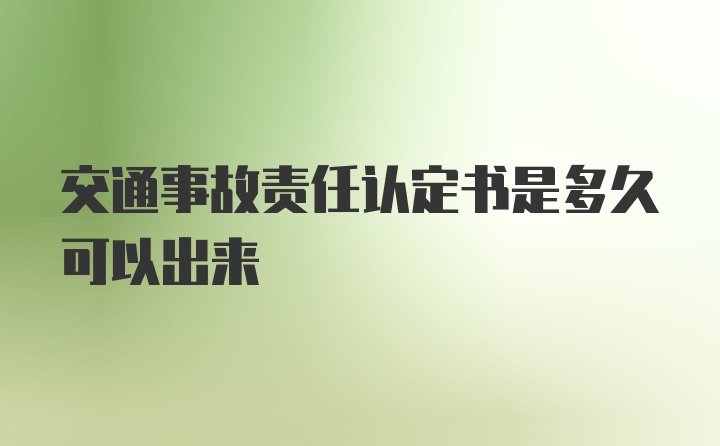 交通事故责任认定书是多久可以出来